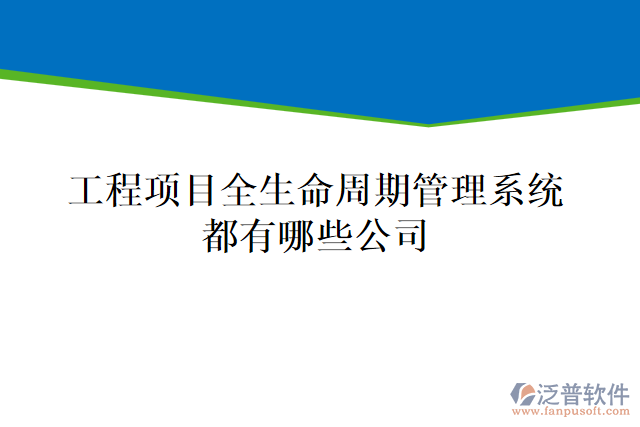 工程项目全生命周期管理系统都有哪些公司

泛普软件
www.fanpusoft.com